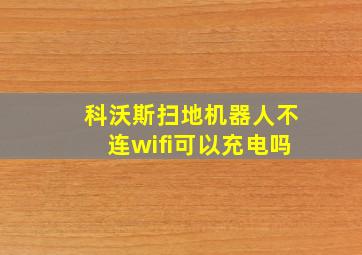 科沃斯扫地机器人不连wifi可以充电吗